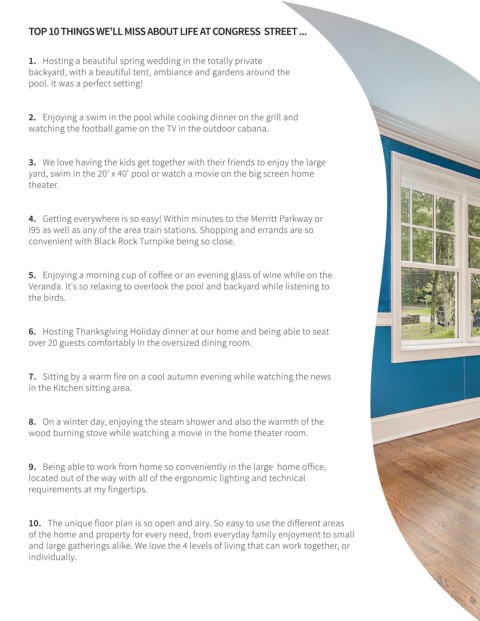 TOP 10 THINGS WE'LL MISS ABOUT LIFE AT CONGRESS STREET ...

1. Hosting a beautiful spring wedding in the totally private backyard, with a beautiful tent, ambiance and gardens around the pool. It was a perfect setting!

2. Enjoying a swim in the pool while cooking dinner on the grill and watching the football game on the TV in the outdoor cabana.

3. We love having the kids get together with their friends to enjoy the large yard, swim in the 20' x 40' pool or watch a movie on the big screen home theater.

4. Getting everywhere is so easy! Within minutes to the Merritt Parkway or I95 as well as any of the area train stations. Shopping and errands are so convenient with Black Rock Turnpike being so close.

5. Enjoying a morning cup of coffee or an evening glass of wine while on the Veranda. It's so relaxing to overlook the pool and backyard while listening to the birds.

6. Hosting Thanksgiving Holiday dinner at our home and being able to seat over 20 guests comfortably in the oversized dining room.

7. Sitting by a warm fire on a cool autumn evening while watching the news in the Kitchen sitting area.

8. On a winter day, enjoying the steam shower and also the warmth of the wood burning stove while watching a movie in the home theater room.

9. Being able to work from home so conveniently in the large home office, located out of the way with all of the ergonomic lighting and technical requirements at my fingertips.

10. The unique floor plan is so open and airy. So easy to use the different areas of the home and property for every need, from everyday family enjoyment to small and large gatherings alike. We love the 4 levels of living that can work together, or individually.